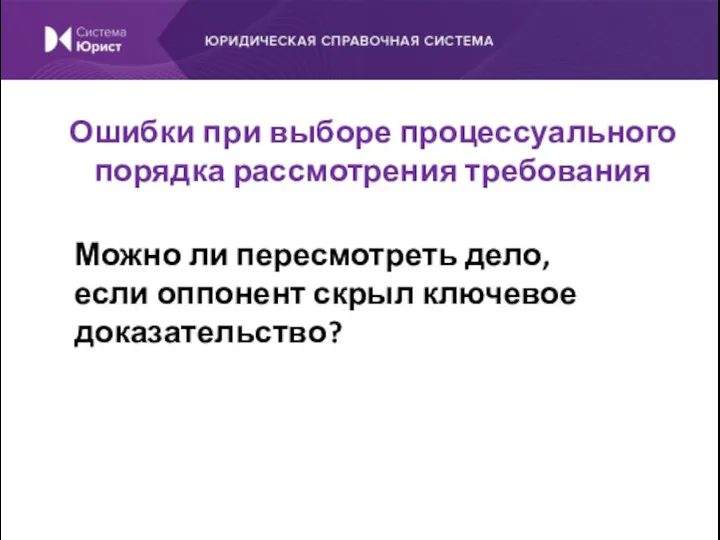 Система
Юрист

ЮРИДИЧЕСКАЯ СПРАВОЧНАЯ СИСТЕМА

Ошибки при выборе процессуального порядка рассмотрения требования

Можно ли пересмотреть дело, если оппонент скрыл ключевое доказательство?